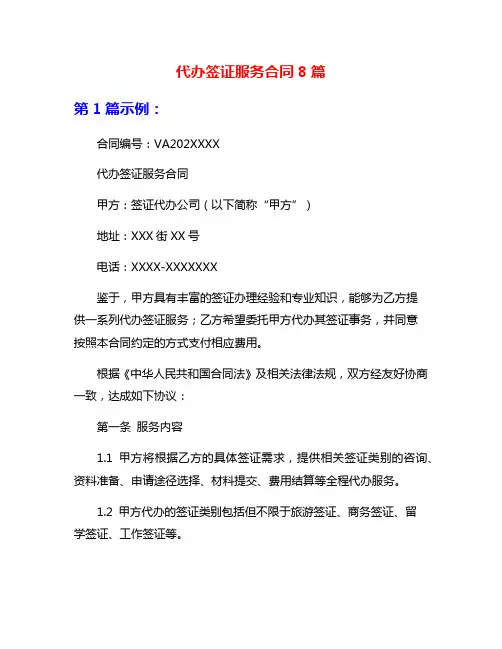 代办签证服务合同 8 篇

第 1 篇示例：

合同编号：VA202XXXX

代办签证服务合同

甲方：签证代办公司（以下简称“甲方”）

地址：XXX 街 XX 号

电话：XXXX-XXXXXXX

鉴于，甲方具有丰富的签证办理经验和专业知识，能够为乙方提供一系列代办签证服务；乙方希望委托甲方代办其签证事务，并同意按照本合同约定的方式支付相应费用。

根据《中华人民共和国合同法》及相关法律法规，双方经友好协商一致，达成如下协议：

第一条 服务内容

1.1 甲方将根据乙方的具体签证需求，提供相关签证类别的咨询、资料准备、申请途径选择、材料提交、费用结算等全程代办服务。

1.2 甲方代办的签证类别包括但不限于旅游签证、商务签证、留学签证、工作签证等。